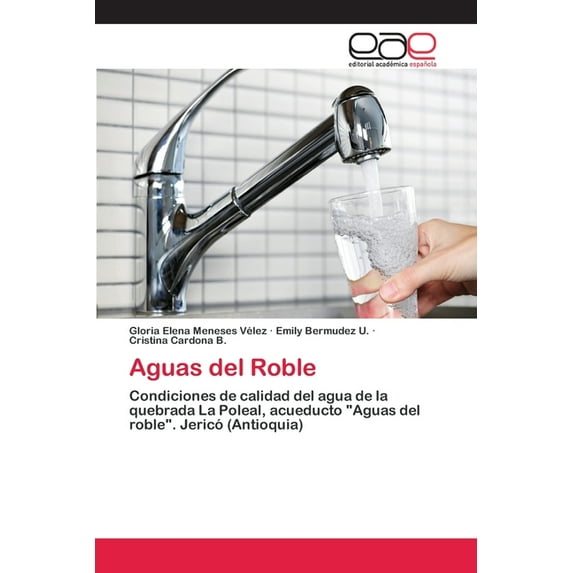 eae
editorial académica española

Gloria Elena Meneses Vélez · Emily Bermudez U. · Cristina Cardona B.

Aguas del Roble

Condiciones de calidad del agua de la quebrada La Poleal, acueducto "Aguas del roble". Jericó (Antioquia)